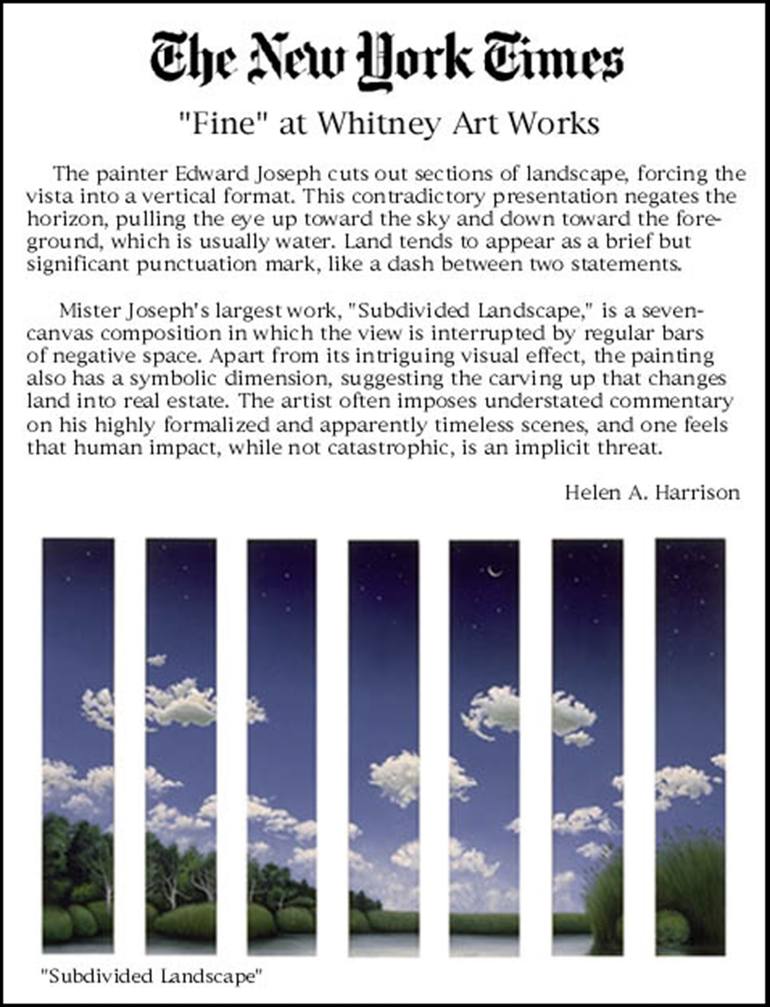 The New York Times

"Fine" at Whitney Art Works

The painter Edward Joseph cuts out sections of landscape, forcing the vista into a vertical format. This contradictory presentation negates the horizon, pulling the eye up toward the sky and down toward the foreground, which is usually water. Land tends to appear as a brief but significant punctuation mark, like a dash between two statements.

Mister Joseph's largest work, "Subdivided Landscape," is a seven-canvas composition in which the view is interrupted by regular bars of negative space. Apart from its intriguing visual effect, the painting also has a symbolic dimension, suggesting the carving up that changes land into real estate. The artist often imposes understated commentary on his highly formalized and apparently timeless scenes, and one feels that human impact, while not catastrophic, is an implicit threat.

Helen A. Harrison

"Subdivided Landscape"